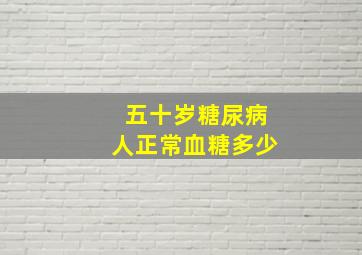 五十岁糖尿病
人正常血糖多少